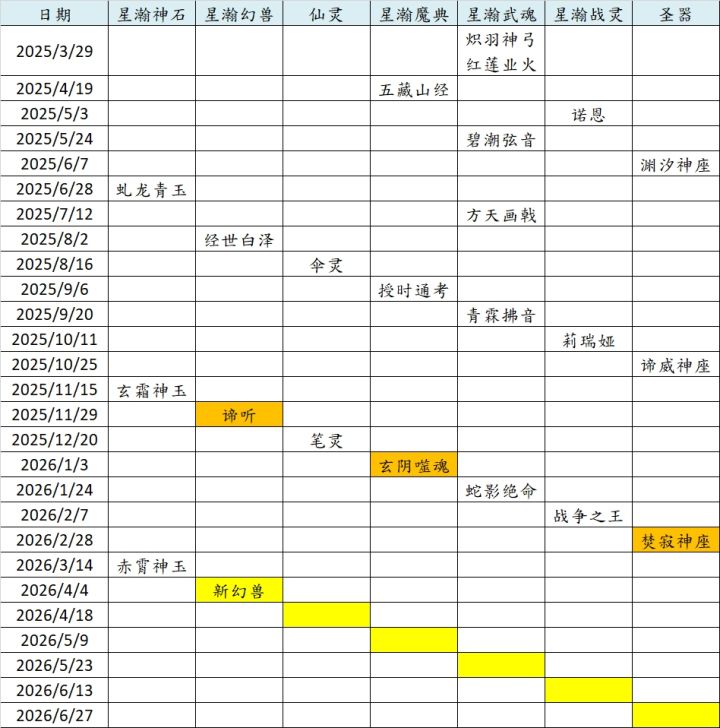 | 日期 | 星瀚神石 | 星瀚幻兽 | 仙灵 | 星瀚魔典 | 星瀚武魂 | 星瀚战灵 | 圣器 |
|---|---|---|---|---|---|---|---|
| 2025/3/29 | | | | | 炽羽神弓 红莲业火 | | |
| 2025/4/19 | | | | 五藏山经 | | | |
| 2025/5/3 | | | | | | 诺恩 | |
| 2025/5/24 | | | | | 碧潮弦音 | | |
| 2025/6/7 | | | | | | | 渊汐神座 |
| 2025/6/28 | 虬龙青玉 | | | | | | |
| 2025/7/12 | | | | | 方天画戟 | | |
| 2025/8/2 | | 经世白泽 | | | | | |
| 2025/8/16 | | | 伞灵 | | | | |
| 2025/9/6 | | | | 授时通考 | | | |
| 2025/9/20 | | | | | 青霖拂音 | | |
| 2025/10/11 | | | | | | 莉瑞娅 | |
| 2025/10/25 | | | | | | | 谛威神座 |
| 2025/11/15 | 玄霜神玉 | | | | | | |
| 2025/11/29 | | 谛听 | | | | | |
| 2025/12/20 | | | 笔灵 | | | | |
| 2026/1/3 | | | | 玄阴噬魂 | | | |
| 2026/1/24 | | | | | 蛇影绝命 | | |
| 2026/2/7 | | | | | | 战争之王 | |
| 2026/2/28 | | | | | | | 焚寂神座 |
| 2026/3/14 | 赤霄神玉 | | | | | | |
| 2026/4/4 | | 新幻兽 | | | | | |
| 2026/4/18 | | | | | | | |
| 2026/5/9 | | | | | | | |
| 2026/5/23 | | | | | | | |
| 2026/6/13 | | | | | | | |
| 2026/6/27 | | | | | | | |